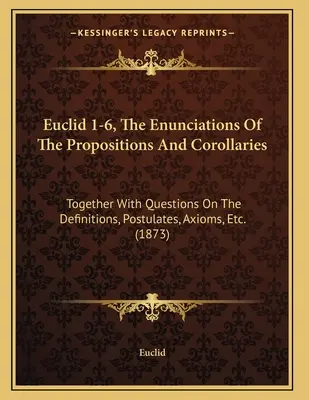 —KESSINGER'S LEGACY REPRINTS—

Euclid 1-6, The Enunciations Of The Propositions And Corollaries

Together With Questions On The Definitions, Postulates, Axioms, Etc. (1873)

Euclid